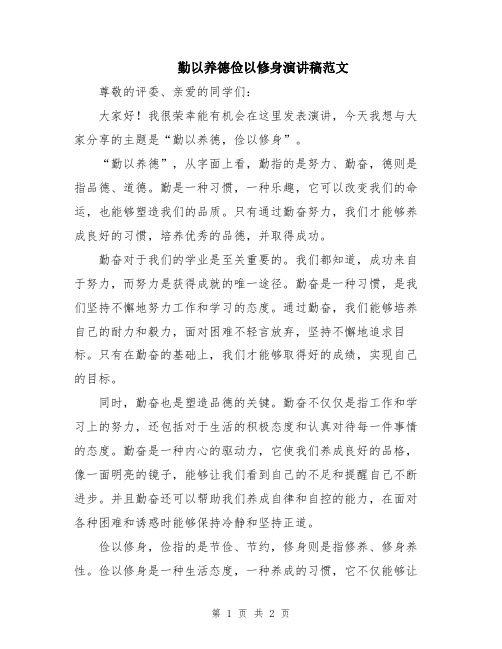 勤以养德俭以修身演讲稿范文

尊敬的评委、亲爱的同学们：

大家好！我很荣幸能有机会在这里发表演讲，今天我想与大家分享的主题是“勤以养德，俭以修身”。

“勤以养德”，从字面上看，勤指的是努力、勤奋，德则是指品德、道德。勤是一种习惯，一种乐趣，它可以改变我们的命运，也能够塑造我们的品质。只有通过勤奋努力，我们才能够养成良好的习惯，培养优秀的品德，并取得成功。

勤奋对于我们的学业是至关重要的。我们都知道，成功来自于努力，而努力是获得成就的唯一途径。勤奋是一种习惯，是我们坚持不懈地努力工作和学习的态度。通过勤奋，我们能够培养自己的耐力和毅力，面对困难不轻言放弃，坚持不懈地追求目标。只有在勤奋的基础上，我们才能够取得好的成绩，实现自己的目标。

同时，勤奋也是塑造品德的关键。勤奋不仅仅是指工作和学习上的努力，还包括对于生活的积极态度和认真对待每一件事情的态度。勤奋是一种内心的驱动力，它使我们养成良好的品格，像一面明亮的镜子，能够让我们看到自己的不足和提醒自己不断进步。并且勤奋还可以帮助我们养成自律和自控的能力，在面对各种困难和诱惑时能够保持冷静和坚持正道。

俭以修身，俭指的是节俭、节约，修身则是指修养、修身养性。俭以修身是一种生活态度，一种养成的习惯，它不仅能够让

第 1 页 共 2 页